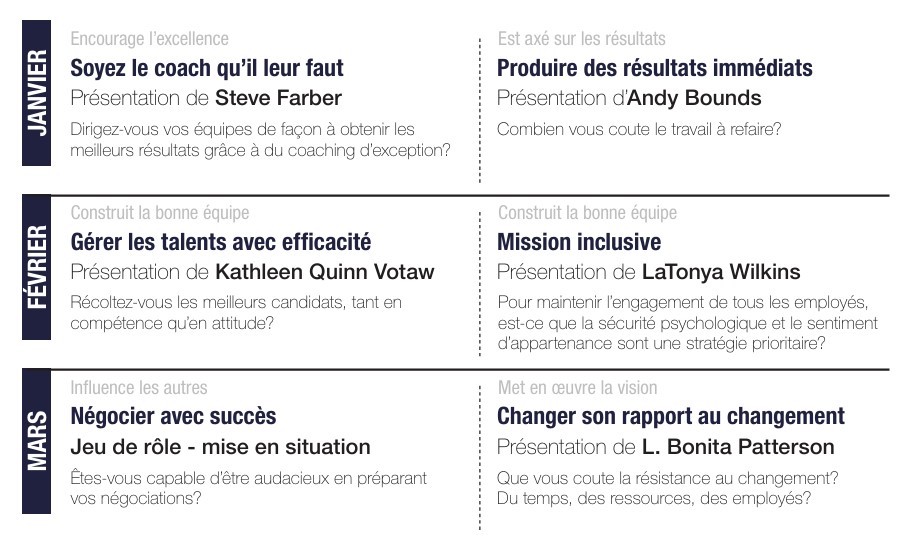 JANVIER

Encourage l'excellence

Soyez le coach qu'il leur faut

Présentation de Steve Farber

Dirigez-vous vos équipes de façon à obtenir les meilleurs résultats grâce à du coaching d'exception?

Est axé sur les résultats

Produire des résultats immédiats

Présentation d'Andy Bounds

Combien vous coute le travail à refaire?

FÉVRIER

Construit la bonne équipe

Gérer les talents avec efficacité

Présentation de Kathleen Quinn Votaw

Récoltez-vous les meilleurs candidats, tant en compétence qu'en attitude?

Construit la bonne équipe

Mission inclusive

Présentation de LaTonya Wilkins

Pour maintenir l'engagement de tous les employés, est-ce que la sécurité psychologique et le sentiment d'appartenance sont une stratégie prioritaire?

MARS

Influence les autres

Négocier avec succès

Jeu de rôle - mise en situation

Êtes-vous capable d'être audacieux en préparant vos négociations?

Met en œuvre la vision

Changer son rapport au changement

Présentation de L. Bonita Patterson

Que vous coute la résistance au changement? Du temps, des ressources, des employés?